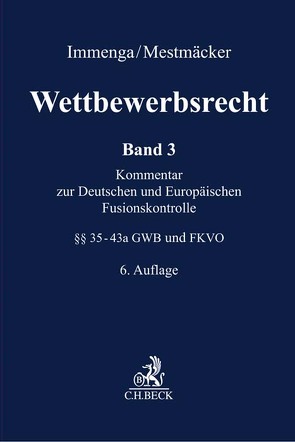 Immenga/Mestmäcker

Wettbewerbsrecht

Band 3

Kommentar zur Deutschen und Europäischen Fusionskontrolle

§§ 35-43a GWB und FKVO

6. Auflage

B

C.H.BECK